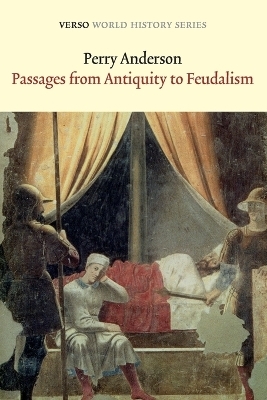 VERSO WORLD HISTORY SERIES

Perry Anderson

Passages from Antiquity to Feudalism